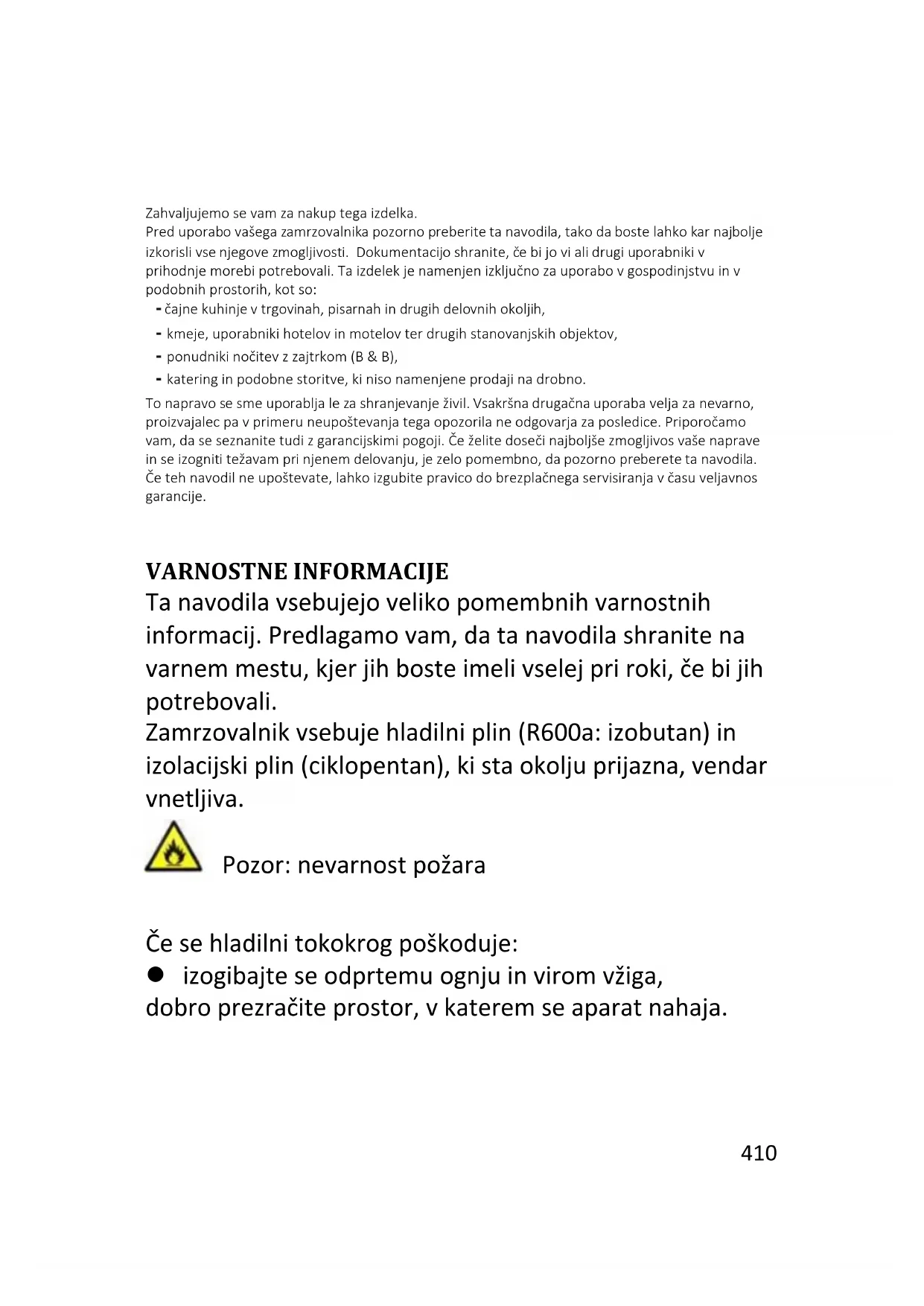 Zahvaljujemo se vam za nakup tega izdelka.
Pred uporabo vašega zamrzovalnika pozorno preberite ta navodila, tako da boste lahko kar najbolje izkorisli vse njegove zmogljivosti. Dokumentacijo shranite, če bi jo vi ali drugi uporabniki v prihodnje morebi potrebovali. Ta izdelek je namenjen izključno za uporabo v gospodinjstvu in v podobnih prostorih, kot so:
- čajne kuhinje v trgovinah, pisarnah in drugih delovnih okoljih,
- kmeje, uporabniki hotelov in motelov ter drugih stanovanjskih objektov,
- ponudniki nočitev z zajtrkom (B & B),
- katering in podobne storitve, ki niso namenjene prodaji na drobno.
To napravo se sme uporablja le za shranjevanje živil. Vsakršna drugačna uporaba velja za nevarno, proizvajalec pa v primeru neupoštevanja tega opozorila ne odgovarja za posledice. Priporočamo vam, da se seznanite tudi z garancijskimi pogoji. Če želite doseči najboljše zmogljivos vaše naprave in se izogniti težavam pri njenem delovanju, je zelo pomembno, da pozorno preberete ta navodila. Če teh navodil ne upoštevate, lahko izgubite pravico do brezplačnega servisiranja v času veljavnos garancije.

VARNOSTNE INFORMACIJE
Ta navodila vsebujejo veliko pomembnih varnostnih informacij. Predlagamo vam, da ta navodila shranite na varnem mestu, kjer jih boste imeli vselej pri roki, če bi jih potrebovali.
Zamrzovalnik vsebuje hladilni plin (R600a: izobutan) in izolacijski plin (ciklopentan), ki sta okolju prijazna, vendar vnetljiva.

Pozor: nevarnost požara

Če se hladilni tokokrog poškoduje:
● izogibajte se odprtemu ognju in virom vžiga,
dobro prezračite prostor, v katerem se aparat nahaja.

410